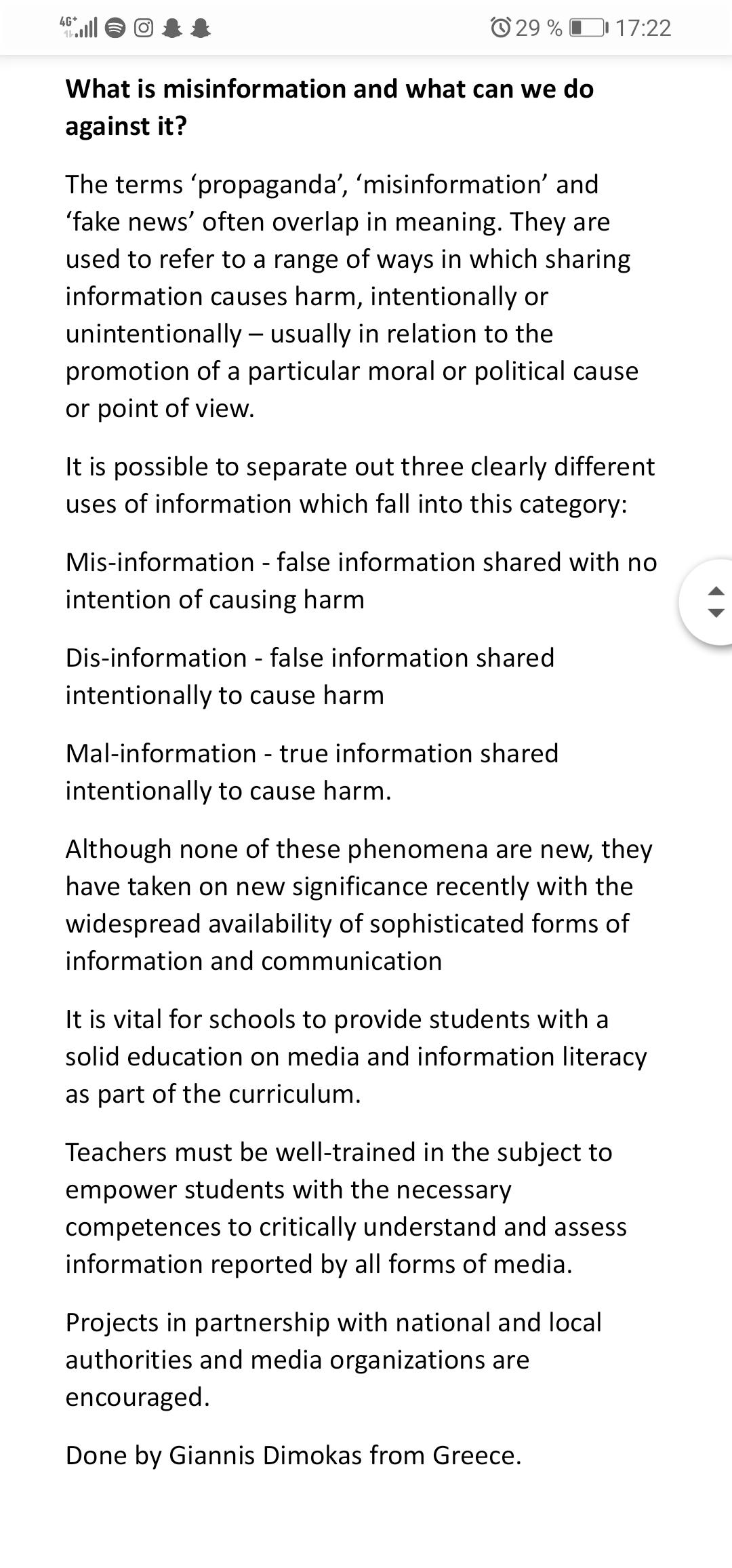 4G+ 29 % 17:22

What is misinformation and what can we do against it?

The terms ‘propaganda’, ‘misinformation’ and ‘fake news’ often overlap in meaning. They are used to refer to a range of ways in which sharing information causes harm, intentionally or unintentionally – usually in relation to the promotion of a particular moral or political cause or point of view.

It is possible to separate out three clearly different uses of information which fall into this category:

Mis-information - false information shared with no intention of causing harm

Dis-information - false information shared intentionally to cause harm

Mal-information - true information shared intentionally to cause harm.

Although none of these phenomena are new, they have taken on new significance recently with the widespread availability of sophisticated forms of information and communication

It is vital for schools to provide students with a solid education on media and information literacy as part of the curriculum.

Teachers must be well-trained in the subject to empower students with the necessary competences to critically understand and assess information reported by all forms of media.

Projects in partnership with national and local authorities and media organizations are encouraged.

Done by Giannis Dimokas from Greece.